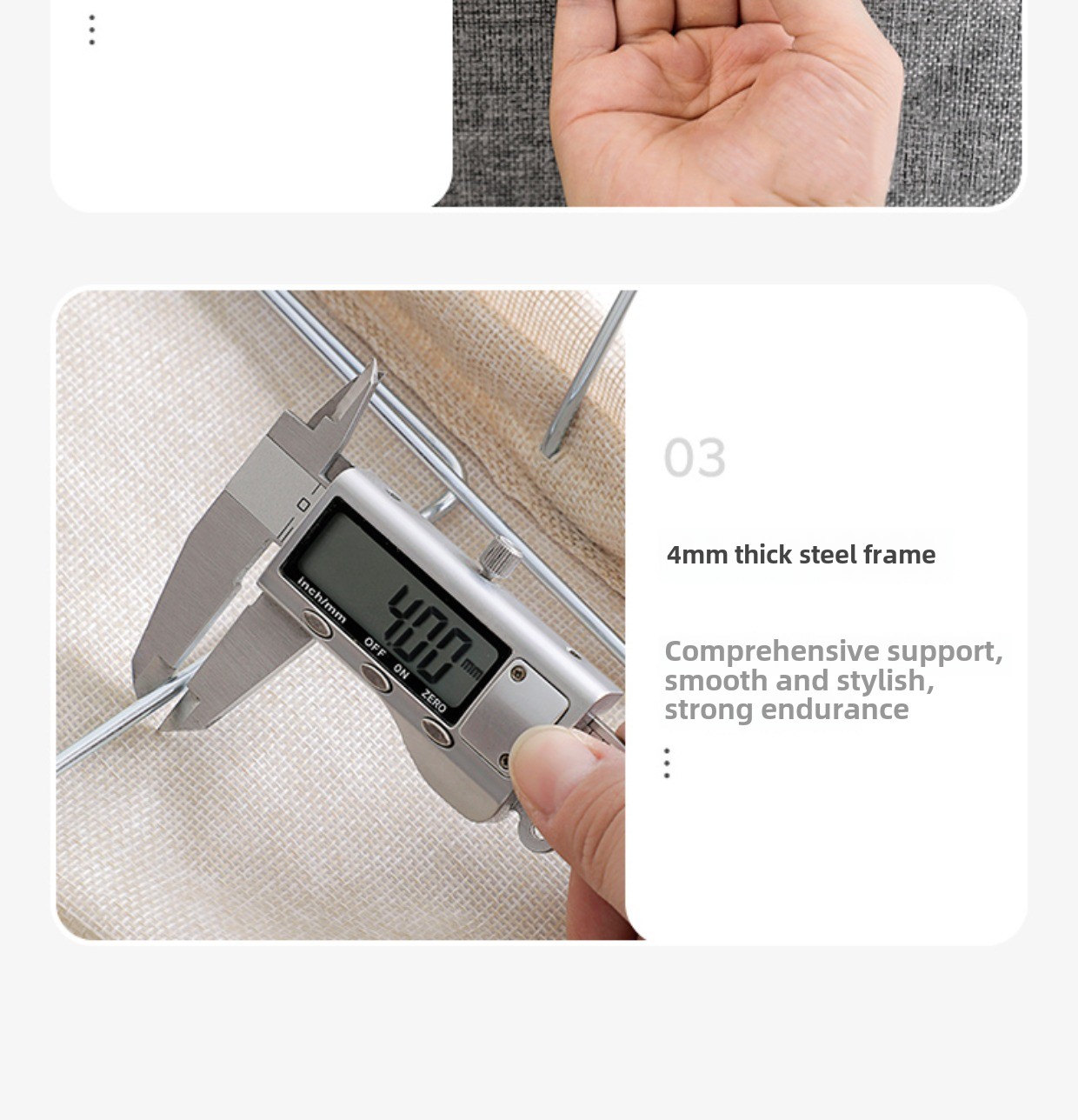 inch/mm
OFF ON
ZERO
4.00 mm

03

4mm thick steel frame

Comprehensive support, smooth and stylish, strong endurance